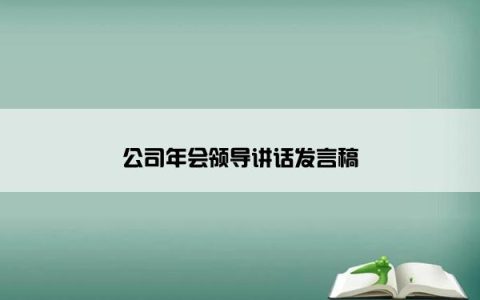 公司年会领导讲话发言稿